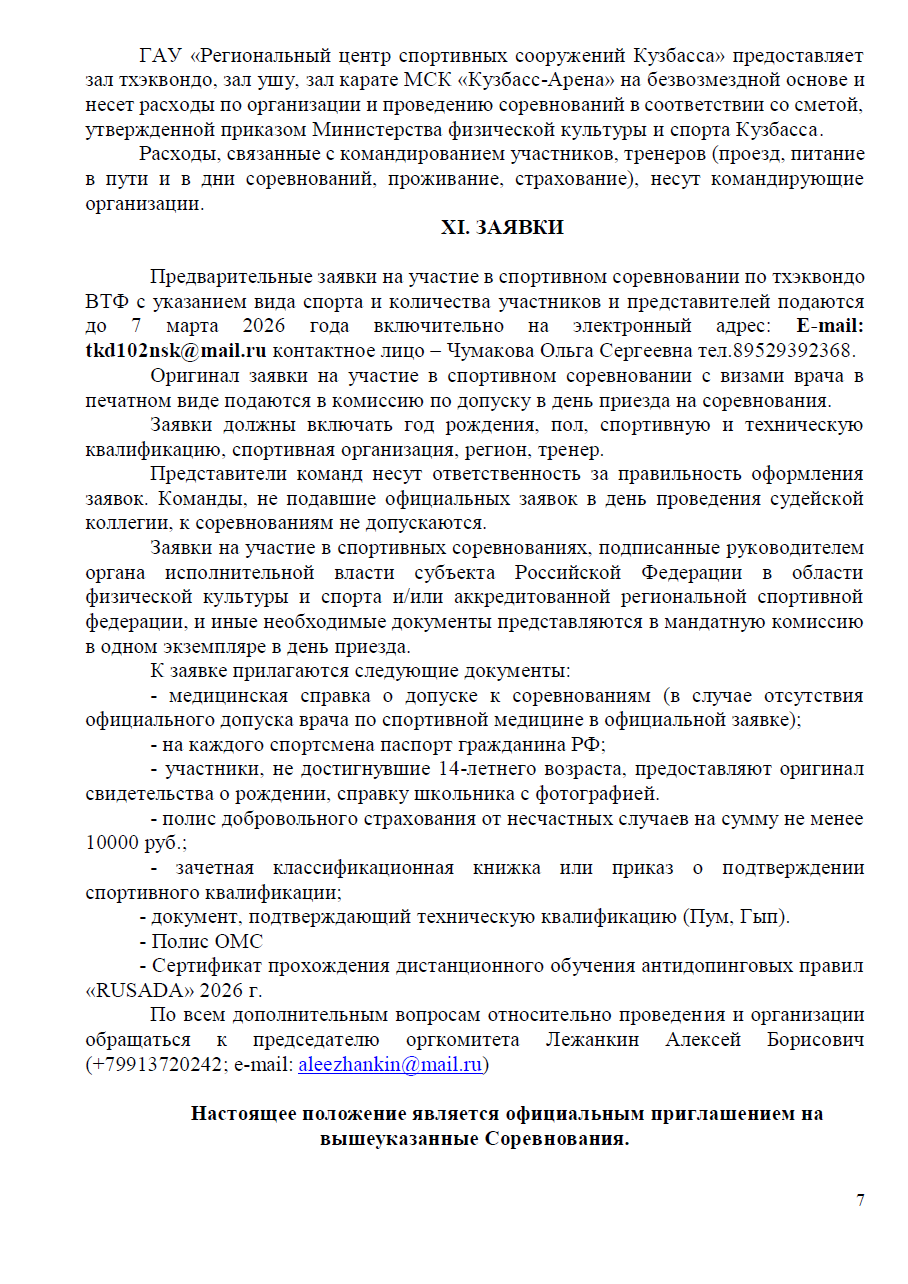 ГАУ «Региональный центр спортивных сооружений Кузбасса» предоставляет зал тхэквондо, зал ушу, зал карате МСК «Кузбасс-Арена» на безвозмездной основе и несет расходы по организации и проведению соревнований в соответствии со сметой, утвержденной приказом Министерства физической культуры и спорта Кузбасса.

Расходы, связанные с командированием участников, тренеров (проезд, питание в пути и в дни соревнований, проживание, страхование), несут командирующие организации.

XI. ЗАЯВКИ

Предварительные заявки на участие в спортивном соревновании по тхэквондо ВТФ с указанием вида спорта и количества участников и представителей подаются до 7 марта 2026 года включительно на электронный адрес: E-mail: tkd102nsk@mail.ru контактное лицо – Чумакова Ольга Сергеевна тел.89529392368.

Оригинал заявки на участие в спортивном соревновании с визами врача в печатном виде подаются в комиссию по допуску в день приезда на соревнования.

Заявки должны включать год рождения, пол, спортивную и техническую квалификацию, спортивная организация, регион, тренер.

Представители команд несут ответственность за правильность оформления заявок. Команды, не подавшие официальных заявок в день проведения судейской коллегии, к соревнованиям не допускаются.

Заявки на участие в спортивных соревнованиях, подписанные руководителем органа исполнительной власти субъекта Российской Федерации в области физической культуры и спорта и/или аккредитованной региональной спортивной федерации, и иные необходимые документы представляются в мандатную комиссию в одном экземпляре в день приезда.

К заявке прилагаются следующие документы:

- медицинская справка о допуске к соревнованиям (в случае отсутствия официального допуска врача по спортивной медицине в официальной заявке);

- на каждого спортсмена паспорт гражданина РФ;

- участники, не достигнувшие 14-летнего возраста, предоставляют оригинал свидетельства о рождении, справку школьника с фотографией.

- полис добровольного страхования от несчастных случаев на сумму не менее 10000 руб.;

- зачетная классификационная книжка или приказ о подтверждении спортивного квалификации;

- документ, подтверждающий техническую квалификацию (Пум, Гып).

- Полис ОМС

- Сертификат прохождения дистанционного обучения антидопинговых правил «RUSADA» 2026 г.

По всем дополнительным вопросам относительно проведения и организации обращаться к председателю оргкомитета Лежанкин Алексей Борисович (+79913720242; e-mail: aleezhankin@mail.ru)

Настоящее положение является официальным приглашением на вышеуказанные Соревнования.

7